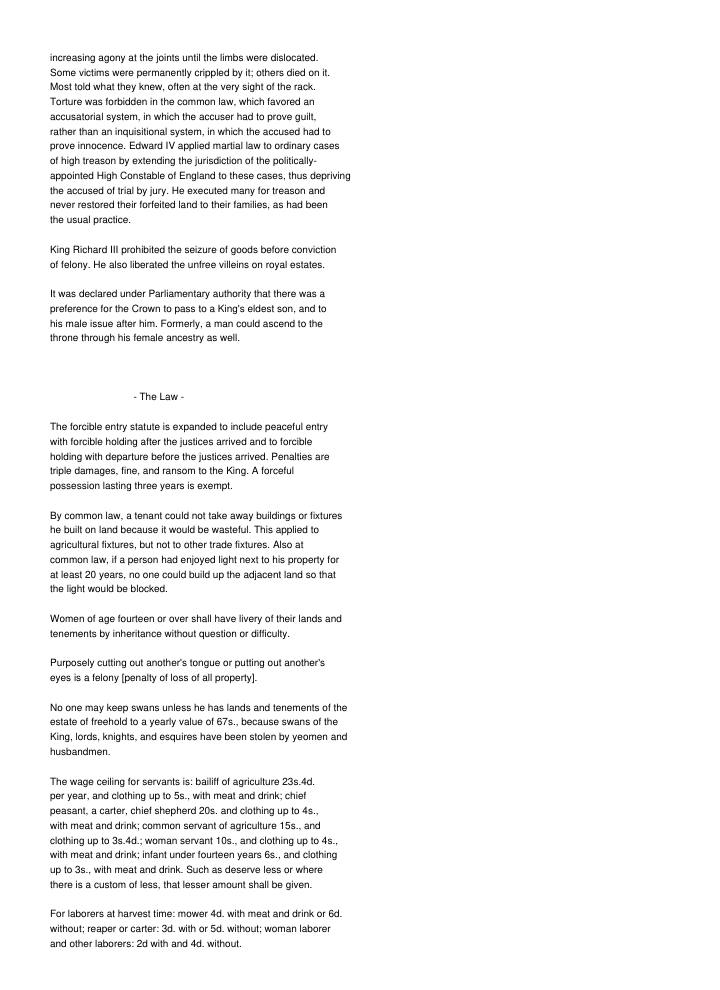 increasing agony at the joints until the limbs were dislocated. Some victims were permanently crippled by it; others died on it. Most told what they knew, often at the very sight of the rack. Torture was forbidden in the common law, which favored an accusatorial system, in which the accuser had to prove guilt, rather than an inquisitional system, in which the accused had to prove innocence. Edward IV applied martial law to ordinary cases of high treason by extending the jurisdiction of the politically-appointed High Constable of England to these cases, thus depriving the accused of trial by jury. He executed many for treason and never restored their forfeited land to their families, as had been the usual practice.

King Richard III prohibited the seizure of goods before conviction of felony. He also liberated the unfree villeins on royal estates.

It was declared under Parliamentary authority that there was a preference for the Crown to pass to a King's eldest son, and to his male issue after him. Formerly, a man could ascend to the throne through his female ancestry as well.

- The Law -

The forcible entry statute is expanded to include peaceful entry with forcible holding after the justices arrived and to forcible holding with departure before the justices arrived. Penalties are triple damages, fine, and ransom to the King. A forceful possession lasting three years is exempt.

By common law, a tenant could not take away buildings or fixtures he built on land because it would be wasteful. This applied to agricultural fixtures, but not to other trade fixtures. Also at common law, if a person had enjoyed light next to his property for at least 20 years, no one could build up the adjacent land so that the light would be blocked.

Women of age fourteen or over shall have livery of their lands and tenements by inheritance without question or difficulty.

Purposely cutting out another's tongue or putting out another's eyes is a felony [penalty of loss of all property].

No one may keep swans unless he has lands and tenements of the estate of freehold to a yearly value of 67s., because swans of the King, lords, knights, and esquires have been stolen by yeomen and husbandmen.

The wage ceiling for servants is: bailiff of agriculture 23s.4d. per year, and clothing up to 5s., with meat and drink; chief peasant, a carter, chief shepherd 20s. and clothing up to 4s., with meat and drink; common servant of agriculture 15s., and clothing up to 3s.4d.; woman servant 10s., and clothing up to 4s., with meat and drink; infant under fourteen years 6s., and clothing up to 3s., with meat and drink. Such as deserve less or where there is a custom of less, that lesser amount shall be given.

For laborers at harvest time: mower 4d. with meat and drink or 6d. without; reaper or carter: 3d. with or 5d. without; woman laborer and other laborers: 2d with and 4d. without.